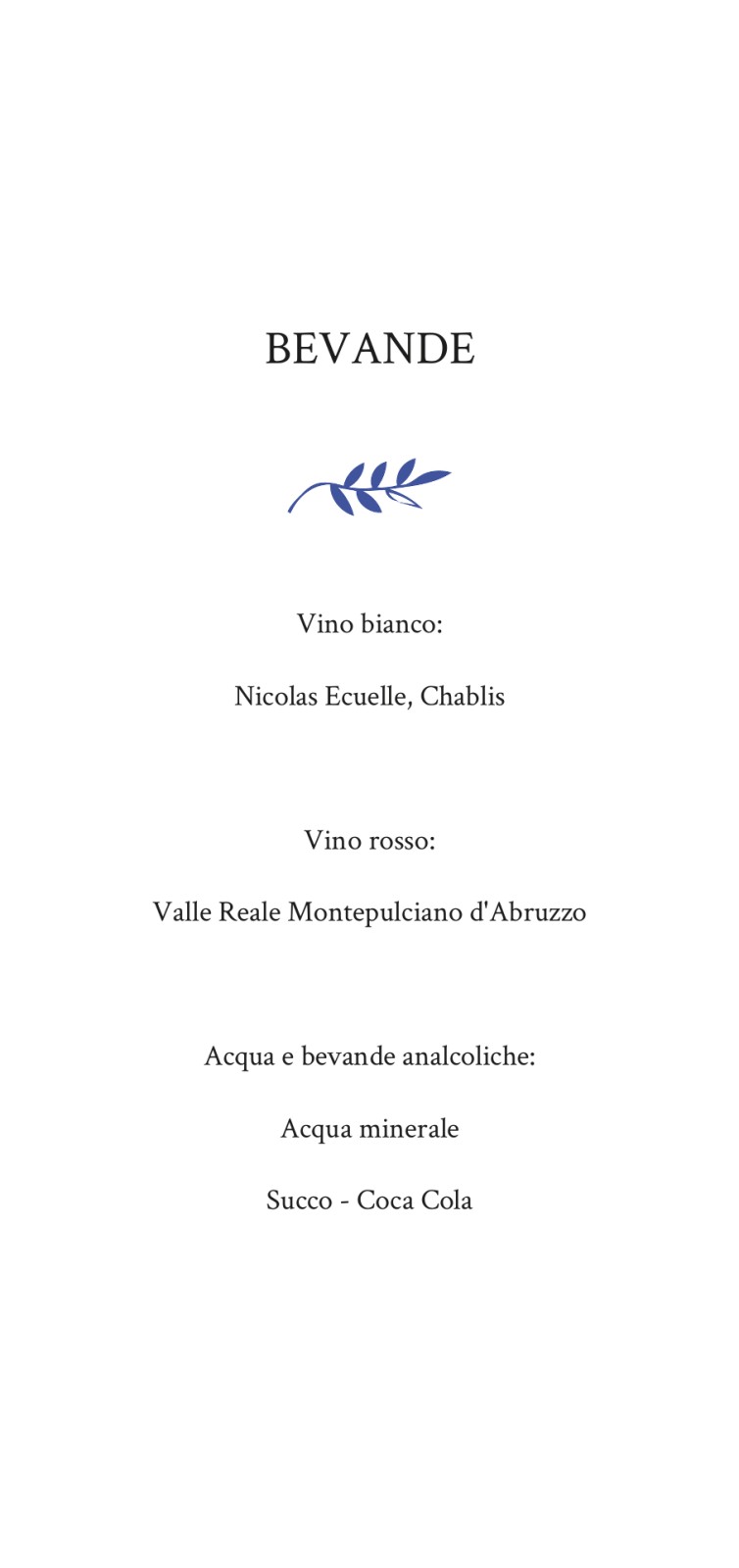 BEVANDE

Vino bianco:

Nicolas Ecuelle, Chablis

Vino rosso:

Valle Reale Montepulciano d'Abruzzo

Acqua e bevande analcoliche:

Acqua minerale

Succo - Coca Cola